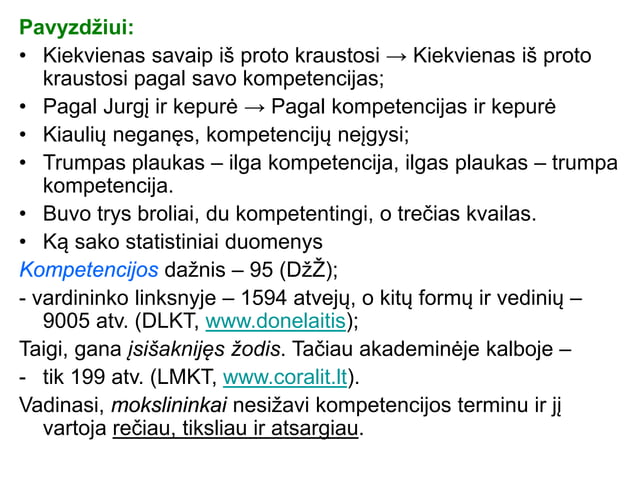 Pavyzdžiui:

• Kiekvienas savaip iš proto kraustosi → Kiekvienas iš proto kraustosi pagal savo kompetencijas;
• Pagal Jurgį ir kepurė → Pagal kompetencijas ir kepurė
• Kiaulių neganęs, kompetencijų neįgysi;
• Trumpas plaukas – ilga kompetencija, ilgas plaukas – trumpa kompetencija.
• Buvo trys broliai, du kompetentingi, o trečias kvailas.
• Ką sako statistiniai duomenys

Kompetencijos dažnis – 95 (DžŽ);

- vardininko linksnyje – 1594 atvejų, o kitų formų ir vedinių – 9005 atv. (DLKT, www.donelaitis);

Taigi, gana įsišaknijęs žodis. Tačiau akademinėje kalboje –

- tik 199 atv. (LMKT, www.coralit.lt).

Vadinasi, mokslininkai nesižavi kompetencijos terminu ir jį vartoja rečiau, tiksliau ir atsargiau.